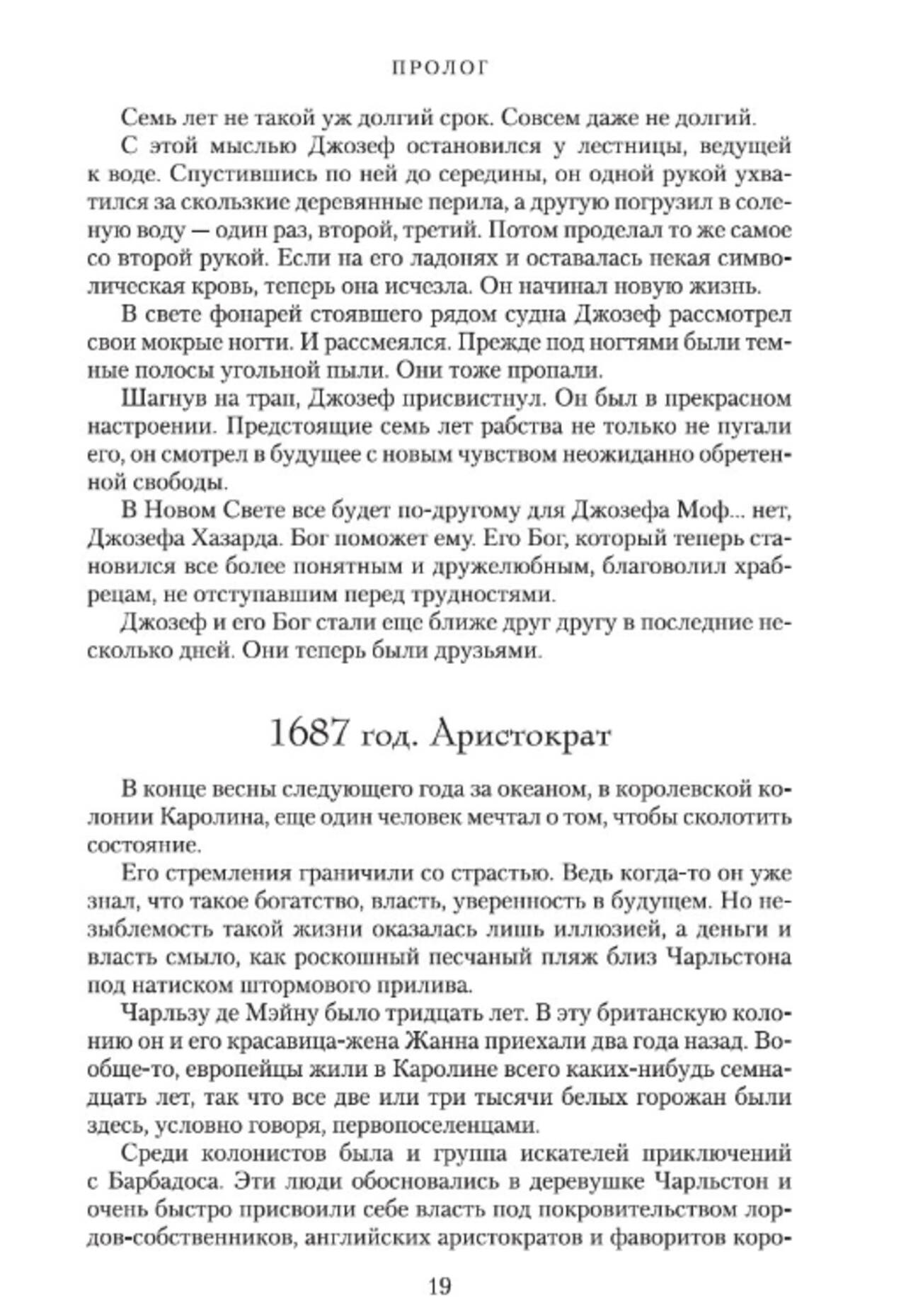 ПРОЛОГ

Семь лет не такой уж долгий срок. Совсем даже не долгий.

С этой мыслью Джозеф остановился у лестницы, ведущей к воде. Спустившись по ней до середины, он одной рукой ухватился за скользкие деревянные перила, а другую погрузил в соленую воду — один раз, второй, третий. Потом проделал то же самое со второй рукой. Если на его ладонях и оставалась некая символическая кровь, теперь она исчезла. Он начинал новую жизнь.

В свете фонарей стоявшего рядом судна Джозеф рассмотрел свои мокрые ногти. И рассмеялся. Прежде под ногтями были темные полосы угольной пыли. Они тоже пропали.

Шагнув на трап, Джозеф присвистнул. Он был в прекрасном настроении. Предстоящие семь лет рабства не только не пугали его, он смотрел в будущее с новым чувством неожиданно обретенной свободы.

В Новом Свете все будет по-другому для Джозефа Моф... нет, Джозефа Хазарда. Бог поможет ему. Его Бог, который теперь становился все более понятным и дружелюбным, благоволил храбрецам, не отступавшим перед трудностями.

Джозеф и его Бог стали еще ближе друг другу в последние несколько дней. Они теперь были друзьями.

1687 год. Аристократ

В конце весны следующего года за океаном, в королевской колонии Каролина, еще один человек мечтал о том, чтобы сколотить состояние.

Его стремления граничили со страстью. Ведь когда-то он уже знал, что такое богатство, власть, уверенность в будущем. Но незыблемость такой жизни оказалась лишь иллюзией, а деньги и власть смыло, как роскошный песчаный пляж близ Чарльстона под натиском штормового прилива.

Чарльзу де Мэйну было тридцать лет. В эту британскую колонию он и его красавица-жена Жанна приехали два года назад. Вообще-то, европейцы жили в Каролине всего каких-нибудь семнадцать лет, так что все две или три тысячи белых горожан были здесь, условно говоря, первопоселенцами.

Среди колонистов была и группа искателей приключений с Барбадоса. Эти люди обосновались в деревушке Чарльстон и очень быстро присвоили себе власть под покровительством лордов-собственников, английских аристократов и фаворитов коро-

19